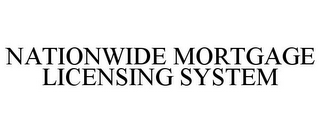 NATIONWIDE MORTGAGE LICENSING SYSTEM